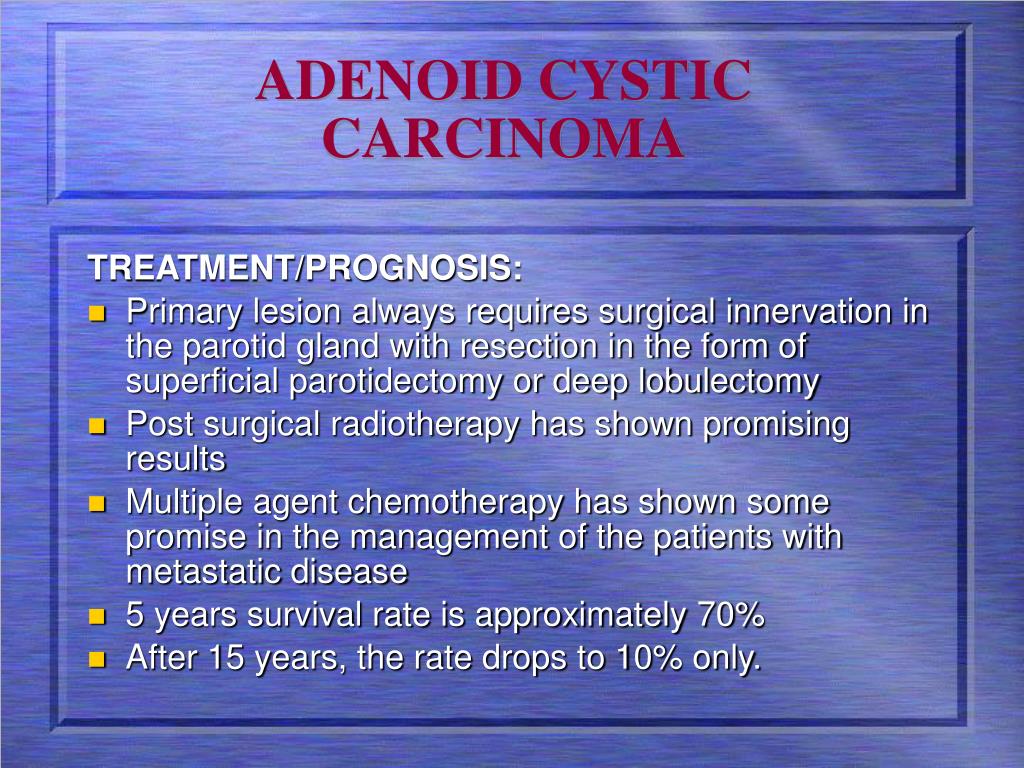 ADENOID CYSTIC CARCINOMA

TREATMENT/PROGNOSIS:
- Primary lesion always requires surgical innervation in the parotid gland with resection in the form of superficial parotidectomy or deep lobulectomy
- Post surgical radiotherapy has shown promising results
- Multiple agent chemotherapy has shown some promise in the management of the patients with metastatic disease
- 5 years survival rate is approximately 70%
- After 15 years, the rate drops to 10% only.